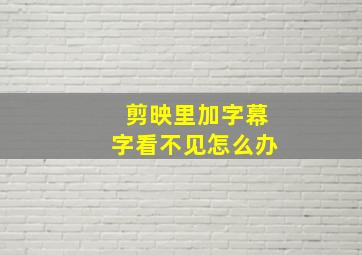 剪映里加字幕
字看不见怎么办